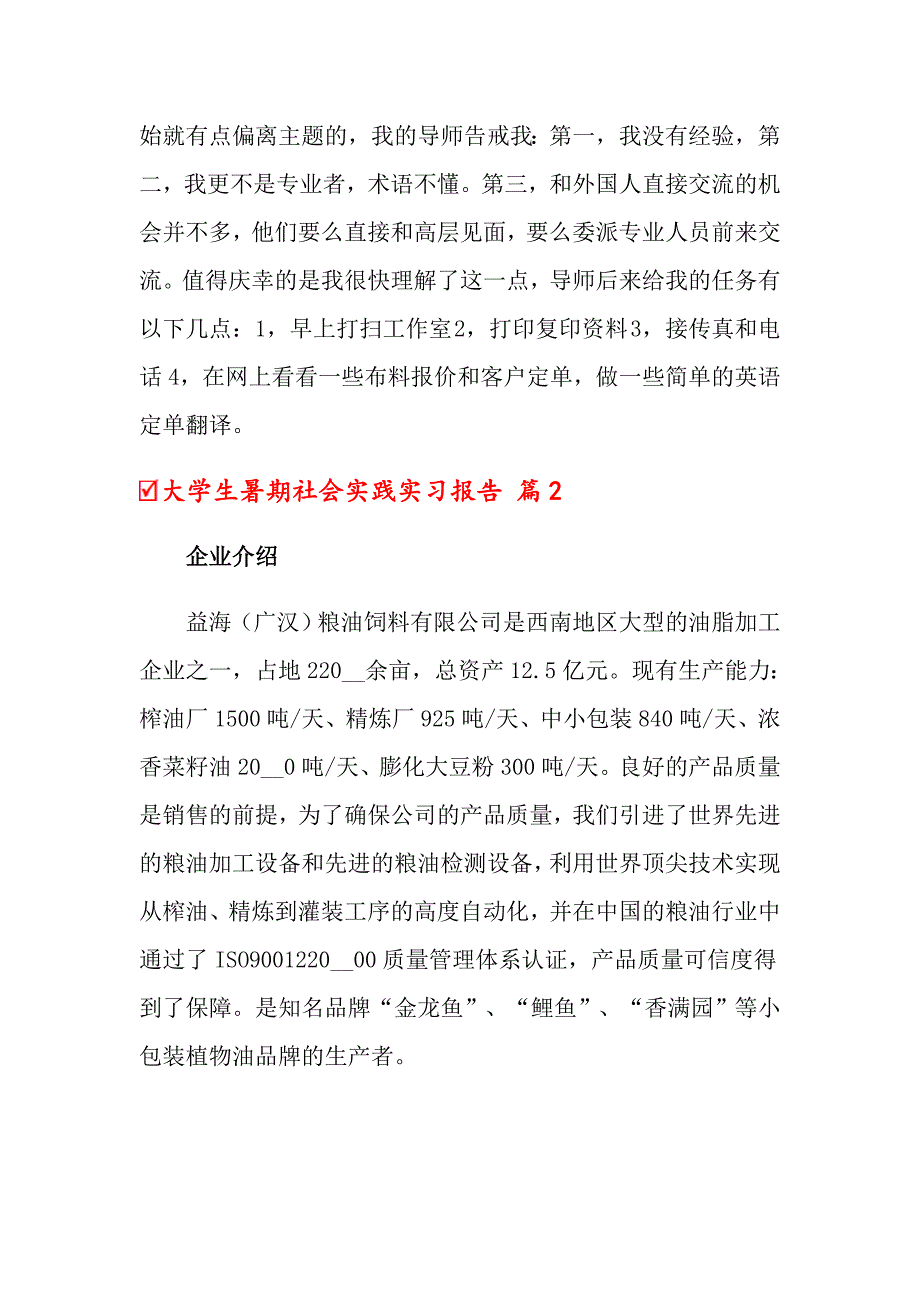 始就有点偏离主题的，我的导师告戒我：第一，我没有经验，第二，我更不是专业者，术语不懂。第三，和外国人直接交流的机会并不多，他们要么直接和高层见面，要么委派专业人员前来交流。值得庆幸的是我很快理解了这一点，导师后来给我的任务有以下几点：1，早上打扫工作室2，打印复印资料3，接传真和电话4，在网上看看一些布料报价和客户定单，做一些简单的英语定单翻译。

☑大学生暑期社会实践实习报告 篇2

企业介绍

益海（广汉）粮油饲料有限公司是西南地区大型的油脂加工企业之一，占地220__余亩，总资产12.5亿元。现有生产能力：榨油厂1500吨/天、精炼厂925吨/天、中小包装840吨/天、浓香菜籽油20__0吨/天、膨化大豆粉300吨/天。良好的产品质量是销售的前提，为了确保公司的产品质量，我们引进了世界先进的粮油加工设备和先进的粮油检测设备，利用世界顶尖技术实现从榨油、精炼到灌装工序的高度自动化，并在中国的粮油行业中通过了ISO9001220__00质量管理体系认证，产品质量可信度得到了保障。是知名品牌“金龙鱼”、“鲤鱼”、“香满园”等小包装植物油品牌的生产者。